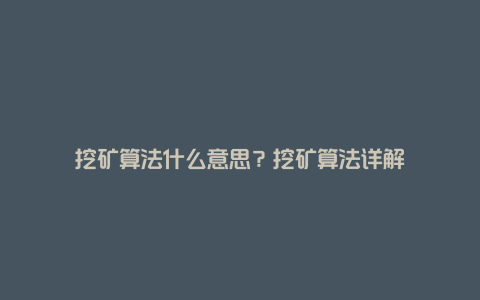 挖矿算法什么意思？挖矿算法详解